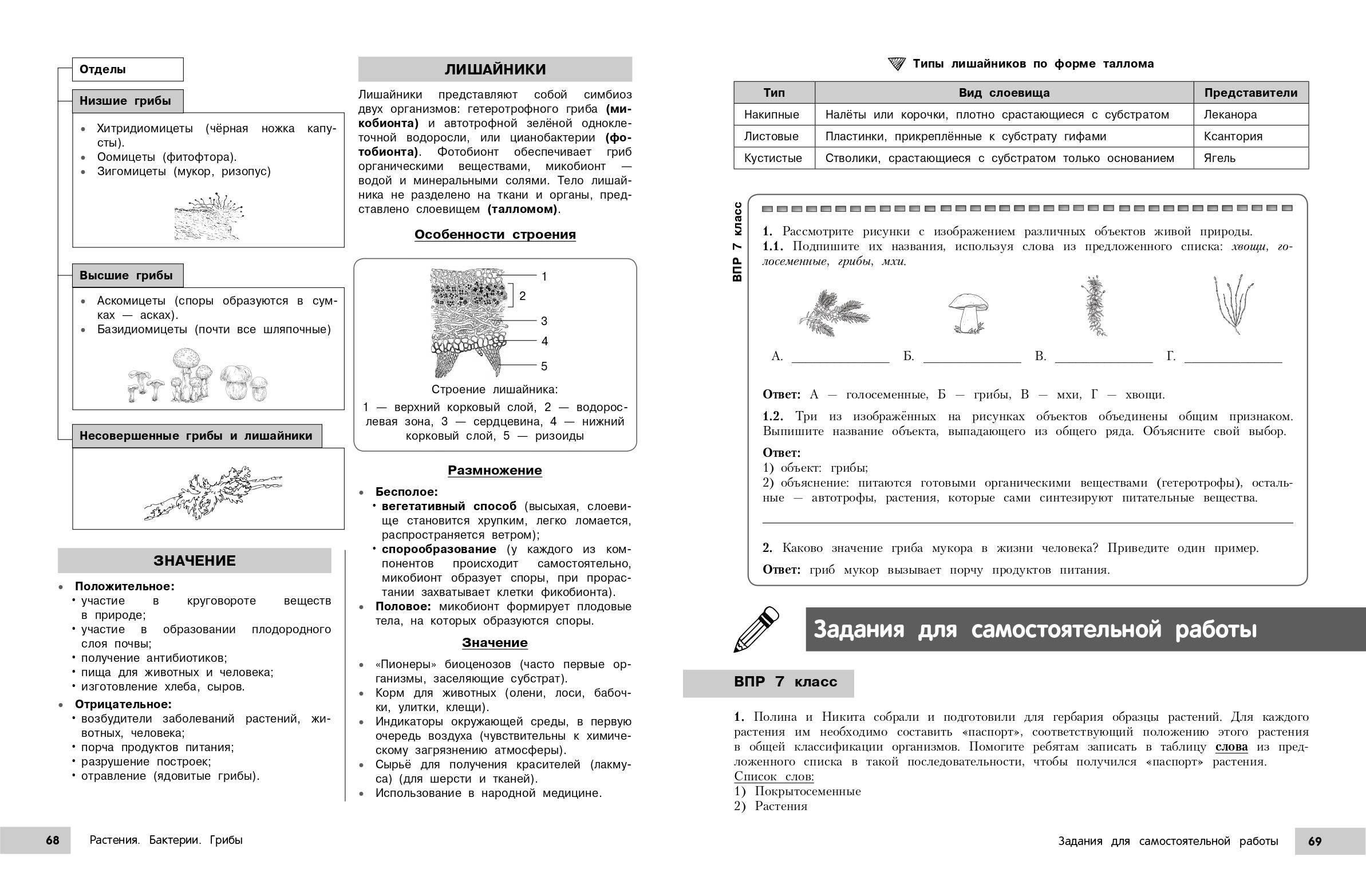 Отделы

Низшие грибы

• Хитридиомицеты (чёрная ножка капусты).
• Оомицеты (фитофтора).
• Зигомицеты (мукор, ризопус)

Высшие грибы

• Аскомицеты (споры образуются в сумках — асках).
• Базидиомицеты (почти все шляпочные)

Несовершенные грибы и лишайники

ЗНАЧЕНИЕ

• Положительное:
• участие в круговороте веществ в природе;
• участие в образовании плодородного слоя почвы;
• получение антибиотиков;
• пища для животных и человека;
• изготовление хлеба, сыров.
• Отрицательное:
• возбудители заболеваний растений, животных, человека;
• порча продуктов питания;
• разрушение построек;
• отравление (ядовитые грибы).

ЛИШАЙНИКИ

Лишайники представляют собой симбиоз двух организмов: гетеротрофного гриба (микобионта) и автотрофной зелёной одноклеточной водоросли, или цианобактерии (фотобионта). Фотобионт обеспечивает гриб органическими веществами, микобионт — водой и минеральными солями. Тело лишайника не разделено на ткани и органы, представлено слоевищем (талломом).

Особенности строения

1
2
3
4
5

Строение лишайника:
1 — верхний корковый слой, 2 — водорослевая зона, 3 — сердцевина, 4 — нижний корковый слой, 5 — ризоиды

Размножение

• Бесполое:
• вегетативный способ (высыхая, слоевище становится хрупким, легко ломается, распространяется ветром);
• спорообразование (у каждого из компонентов происходит самостоятельно, микобионт образует споры, при прорастании захватывает клетки фикобионта).
• Половое: микобионт формирует плодовые тела, на которых образуются споры.

Значение

• «Пионеры» биоценозов (часто первые организмы, заселяющие субстрат).
• Корм для животных (олени, лоси, бабочки, улитки, клещи).
• Индикаторы окружающей среды, в первую очередь воздуха (чувствительны к химическому загрязнению атмосферы).
• Сырьё для получения красителей (лакмуса) (для шерсти и тканей).
• Использование в народной медицине.

68 Растения. Бактерии. Грибы

Типы лишайников по форме таллома

| Тип | Вид слоевища | Представители |
|---|---|---|
| Накипные | Налёты или корочки, плотно срастающиеся с субстратом | Леканора |
| Листовые | Пластинки, прикреплённые к субстрату гифами | Ксантория |
| Кустистые | Стволики, срастающиеся с субстратом только основанием | Ягель |

ВПР 7 класс

1. Рассмотрите рисунки с изображением различных объектов живой природы.
1.1. Подпишите их названия, используя слова из предложенного списка: хвощи, голосеменные, грибы, мхи.

А. ____________ Б. ____________ В. ____________ Г. ____________

Ответ: А — голосеменные, Б — грибы, В — мхи, Г — хвощи.

1.2. Три из изображённых на рисунках объектов объединены общим признаком. Выпишите название объекта, выпадающего из общего ряда. Объясните свой выбор.

Ответ:
1) объект: грибы;
2) объяснение: питаются готовыми органическими веществами (гетеротрофы), остальные — автотрофы, растения, которые сами синтезируют питательные вещества.

2. Каково значение гриба мукора в жизни человека? Приведите один пример.
Ответ: гриб мукор вызывает порчу продуктов питания.

Задания для самостоятельной работы

ВПР 7 класс

1. Полина и Никита собрали и подготовили для гербария образцы растений. Для каждого растения им необходимо составить «паспорт», соответствующий положению этого растения в общей классификации организмов. Помогите ребятам записать в таблицу слова из предложенного списка в такой последовательности, чтобы получился «паспорт» растения.
Список слов:
1) Покрытосеменные
2) Растения

Задания для самостоятельной работы 69